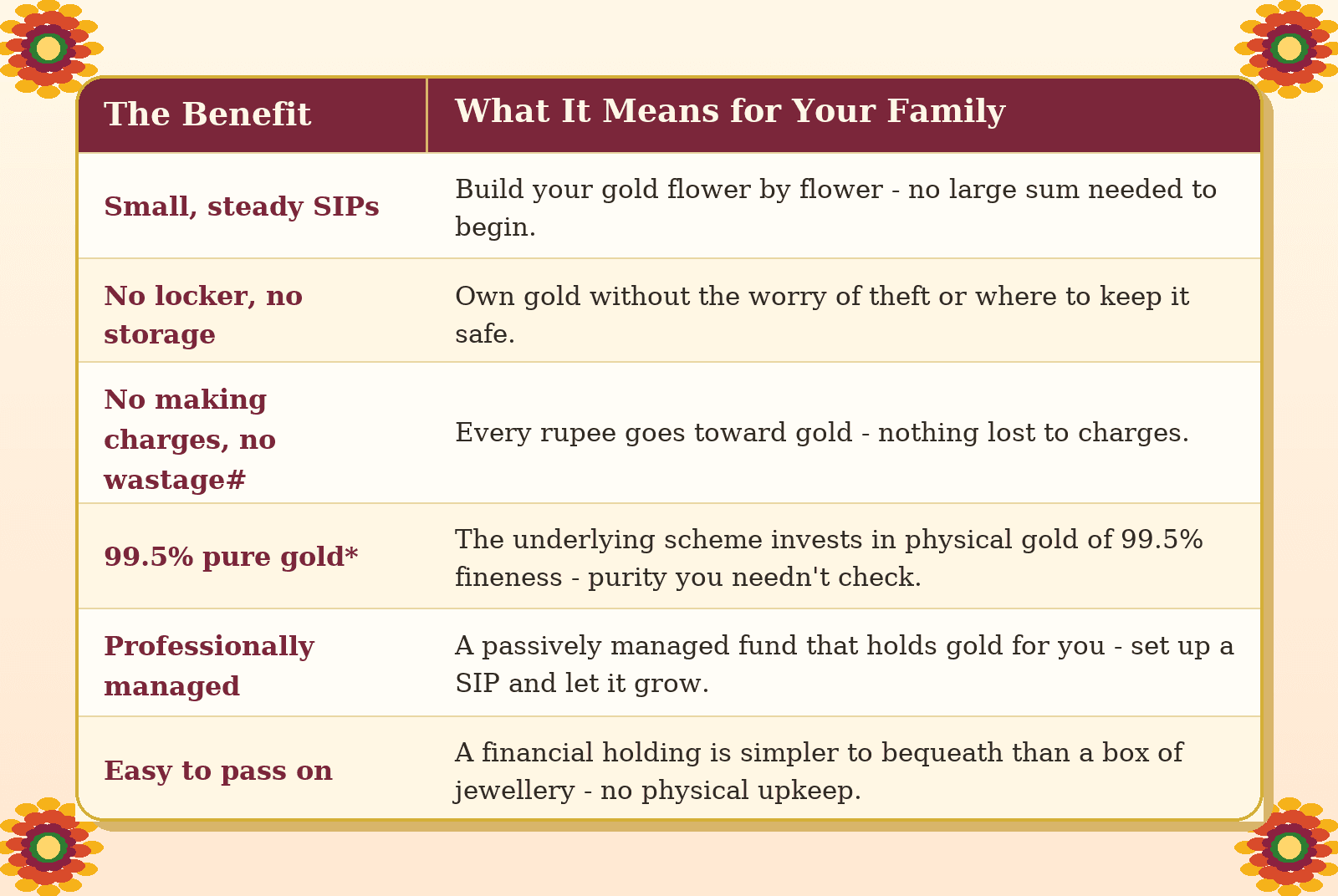 | The Benefit | What It Means for Your Family |
|---|---|
| Small, steady SIPs | Build your gold flower by flower - no large sum needed to begin. |
| No locker, no storage | Own gold without the worry of theft or where to keep it safe. |
| No making charges, no wastage# | Every rupee goes toward gold - nothing lost to charges. |
| 99.5% pure gold* | The underlying scheme invests in physical gold of 99.5% fineness - purity you needn't check. |
| Professionally managed | A passively managed fund that holds gold for you - set up a SIP and let it grow. |
| Easy to pass on | A financial holding is simpler to bequeath than a box of jewellery - no physical upkeep. |